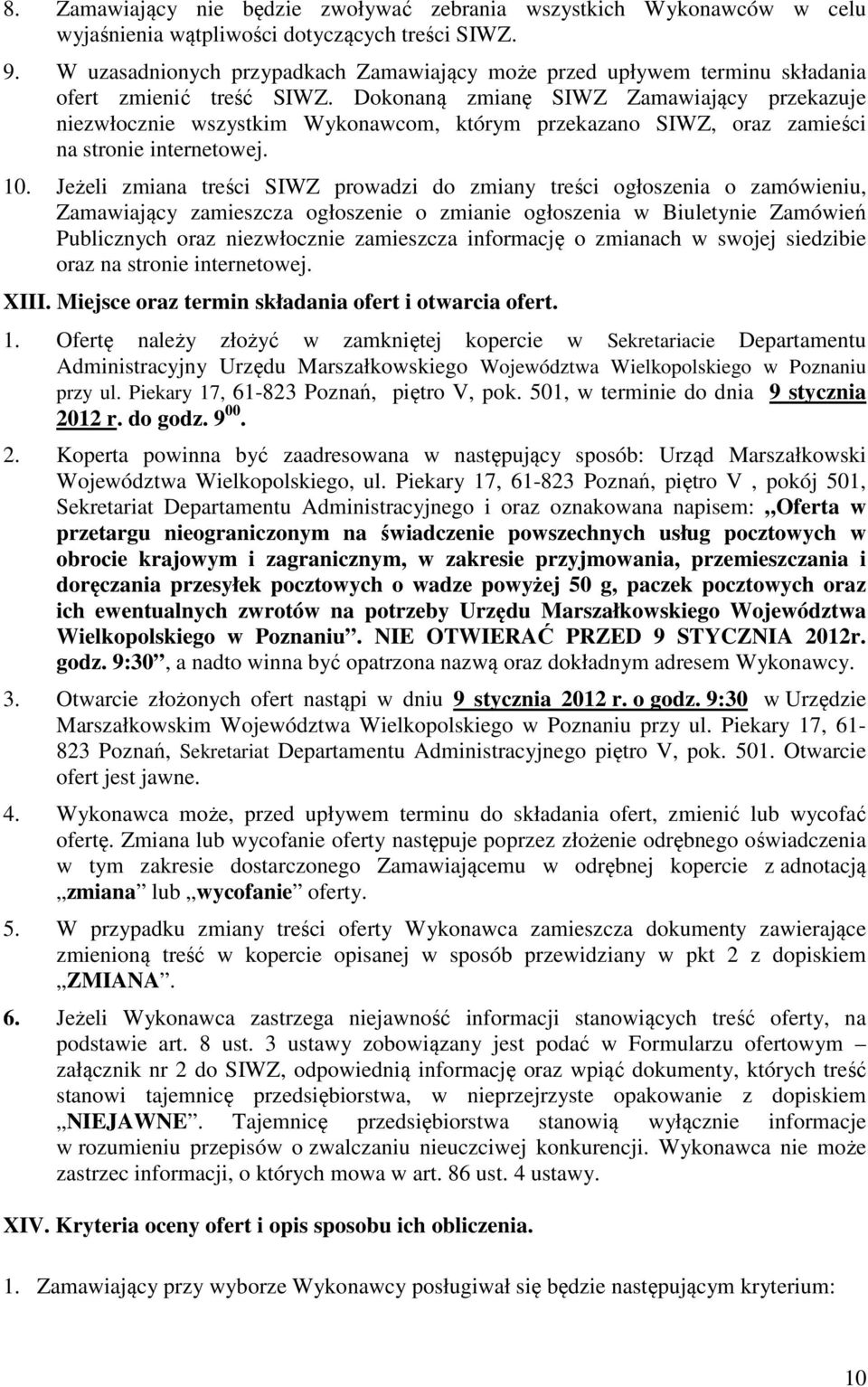 8. Zamawiający nie będzie zwoływać zebrania wszystkich Wykonawców w celu wyjaśnienia wątpliwości dotyczących treści SIWZ.

9. W uzasadnionych przypadkach Zamawiający może przed upływem terminu składania ofert zmienić treść SIWZ. Dokonaną zmianę SIWZ Zamawiający przekazuje niezwłocznie wszystkim Wykonawcom, którym przekazano SIWZ, oraz zamieści na stronie internetowej.

10. Jeżeli zmiana treści SIWZ prowadzi do zmiany treści ogłoszenia o zamówieniu, Zamawiający zamieszcza ogłoszenie o zmianie ogłoszenia w Biuletynie Zamówień Publicznych oraz niezwłocznie zamieszcza informację o zmianach w swojej siedzibie oraz na stronie internetowej.

XIII. Miejsce oraz termin składania ofert i otwarcia ofert.

1. Ofertę należy złożyć w zamkniętej kopercie w Sekretariacie Departamentu Administracyjny Urzędu Marszałkowskiego Województwa Wielkopolskiego w Poznaniu przy ul. Piekary 17, 61-823 Poznań, piętro V, pok. 501, w terminie do dnia 9 stycznia 2012 r. do godz. $9^{00}$.

2. Koperta powinna być zaadresowana w następujący sposób: Urząd Marszałkowski Województwa Wielkopolskiego, ul. Piekary 17, 61-823 Poznań, piętro V , pokój 501, Sekretariat Departamentu Administracyjnego i oraz oznakowana napisem: „Oferta w przetargu nieograniczonym na świadczenie powszechnych usług pocztowych w obrocie krajowym i zagranicznym, w zakresie przyjmowania, przemieszczania i doręczania przesyłek pocztowych o wadze powyżej 50 g, paczek pocztowych oraz ich ewentualnych zwrotów na potrzeby Urzędu Marszałkowskiego Województwa Wielkopolskiego w Poznaniu”. NIE OTWIERAĆ PRZED 9 STYCZNIA 2012r. godz. 9:30”, a nadto winna być opatrzona nazwą oraz dokładnym adresem Wykonawcy.

3. Otwarcie złożonych ofert nastąpi w dniu 9 stycznia 2012 r. o godz. 9:30 w Urzędzie Marszałkowskim Województwa Wielkopolskiego w Poznaniu przy ul. Piekary 17, 61-823 Poznań, Sekretariat Departamentu Administracyjnego piętro V, pok. 501. Otwarcie ofert jest jawne.

4. Wykonawca może, przed upływem terminu do składania ofert, zmienić lub wycofać ofertę. Zmiana lub wycofanie oferty następuje poprzez złożenie odrębnego oświadczenia w tym zakresie dostarczonego Zamawiającemu w odrębnej kopercie z adnotacją „zmiana” lub „wycofanie” oferty.

5. W przypadku zmiany treści oferty Wykonawca zamieszcza dokumenty zawierające zmienioną treść w kopercie opisanej w sposób przewidziany w pkt 2 z dopiskiem „ZMIANA”.

6. Jeżeli Wykonawca zastrzega niejawność informacji stanowiących treść oferty, na podstawie art. 8 ust. 3 ustawy zobowiązany jest podać w Formularzu ofertowym – załącznik nr 2 do SIWZ, odpowiednią informację oraz wpiąć dokumenty, których treść stanowi tajemnicę przedsiębiorstwa, w nieprzejrzyste opakowanie z dopiskiem „NIEJAWNE”. Tajemnicę przedsiębiorstwa stanowią wyłącznie informacje w rozumieniu przepisów o zwalczaniu nieuczciwej konkurencji. Wykonawca nie może zastrzec informacji, o których mowa w art. 86 ust. 4 ustawy.

XIV. Kryteria oceny ofert i opis sposobu ich obliczenia.

1. Zamawiający przy wyborze Wykonawcy posługiwał się będzie następującym kryterium:

10